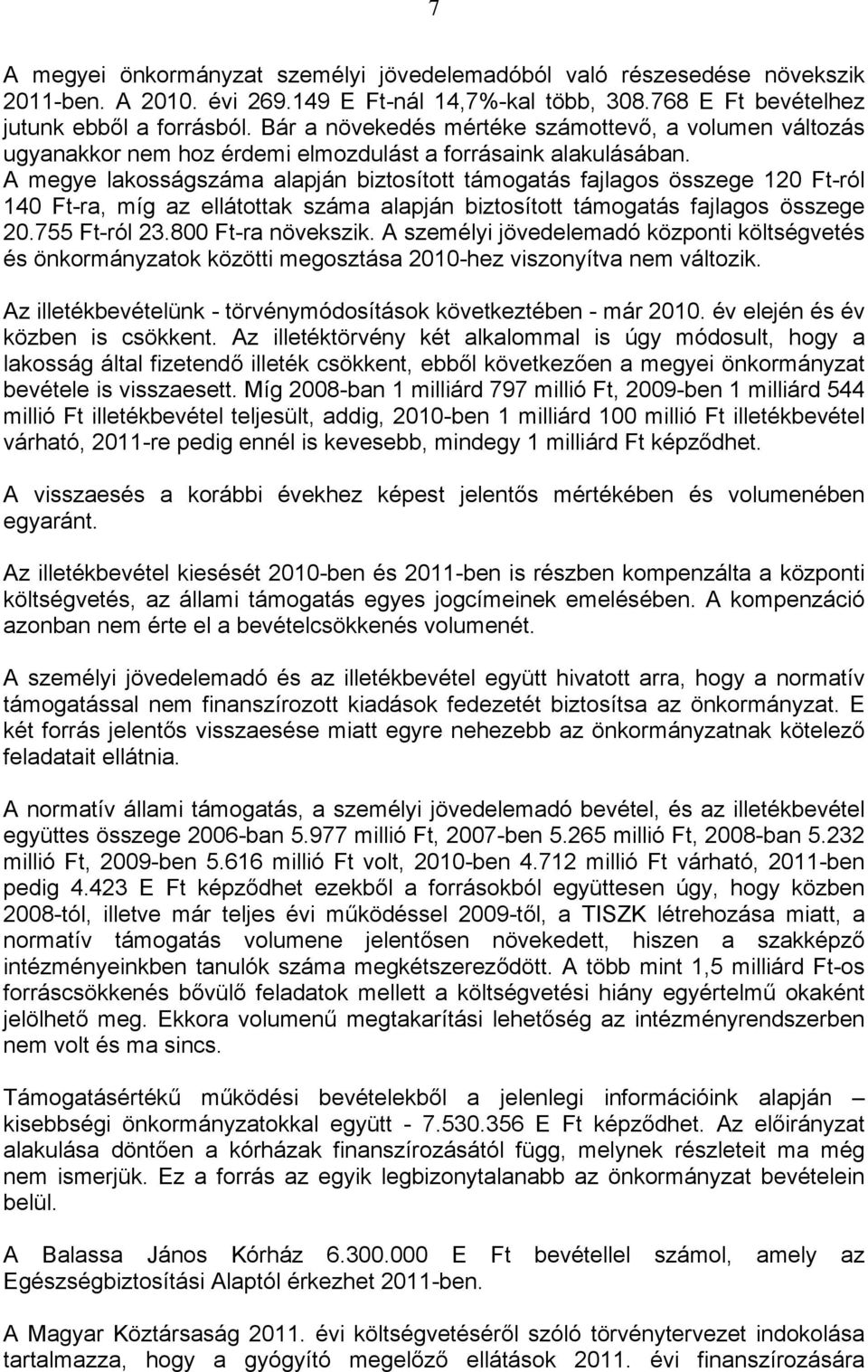 7

A megyei önkormányzat személyi jövedelemadóból való részesedése növekszik 2011-ben. A 2010. évi 269.149 E Ft-nál 14,7%-kal több, 308.768 E Ft bevételhez jutunk ebből a forrásból. Bár a növekedés mértéke számottevő, a volumen változás ugyanakkor nem hoz érdemi elmozdulást a forrásaink alakulásában. A megye lakosságszáma alapján biztosított támogatás fajlagos összege 120 Ft-ról 140 Ft-ra, míg az ellátottak száma alapján biztosított támogatás fajlagos összege 20.755 Ft-ról 23.800 Ft-ra növekszik. A személyi jövedelemadó központi költségvetés és önkormányzatok közötti megosztása 2010-hez viszonyítva nem változik.

Az illetékbevételünk - törvénymódosítások következtében - már 2010. év elején és év közben is csökkent. Az illetéktörvény két alkalommal is úgy módosult, hogy a lakosság által fizetendő illeték csökkent, ebből következően a megyei önkormányzat bevétele is visszaesett. Míg 2008-ban 1 milliárd 797 millió Ft, 2009-ben 1 milliárd 544 millió Ft illetékbevétel teljesült, addig, 2010-ben 1 milliárd 100 millió Ft illetékbevétel várható, 2011-re pedig ennél is kevesebb, mindegy 1 milliárd Ft képződhet.

A visszaesés a korábbi évekhez képest jelentős mértékében és volumenében egyaránt.

Az illetékbevétel kiesését 2010-ben és 2011-ben is részben kompenzálta a központi költségvetés, az állami támogatás egyes jogcímeinek emelésében. A kompenzáció azonban nem érte el a bevételcsökkenés volumenét.

A személyi jövedelemadó és az illetékbevétel együtt hivatott arra, hogy a normatív támogatással nem finanszírozott kiadások fedezetét biztosítsa az önkormányzat. E két forrás jelentős visszaesése miatt egyre nehezebb az önkormányzatnak kötelező feladatait ellátnia.

A normatív állami támogatás, a személyi jövedelemadó bevétel, és az illetékbevétel együttes összege 2006-ban 5.977 millió Ft, 2007-ben 5.265 millió Ft, 2008-ban 5.232 millió Ft, 2009-ben 5.616 millió Ft volt, 2010-ben 4.712 millió Ft várható, 2011-ben pedig 4.423 E Ft képződhet ezekből a forrásokból együttesen úgy, hogy közben 2008-tól, illetve már teljes évi működéssel 2009-től, a TISZK létrehozása miatt, a normatív támogatás volumene jelentősen növekedett, hiszen a szakképző intézményeinkben tanulók száma megkétszereződött. A több mint 1,5 milliárd Ft-os forráscsökkenés bővülő feladatok mellett a költségvetési hiány egyértelmű okaként jelölhető meg. Ekkora volumenű megtakarítási lehetőség az intézményrendszerben nem volt és ma sincs.

Támogatásértékű működési bevételekből a jelenlegi információink alapján – kisebbségi önkormányzatokkal együtt - 7.530.356 E Ft képződhet. Az előirányzat alakulása döntően a kórházak finanszírozásától függ, melynek részleteit ma még nem ismerjük. Ez a forrás az egyik legbizonytalanabb az önkormányzat bevételein belül.

A Balassa János Kórház 6.300.000 E Ft bevétellel számol, amely az Egészségbiztosítási Alaptól érkezhet 2011-ben.

A Magyar Köztársaság 2011. évi költségvetéséről szóló törvénytervezet indokolása tartalmazza, hogy a gyógyító megelőző ellátások 2011. évi finanszírozására